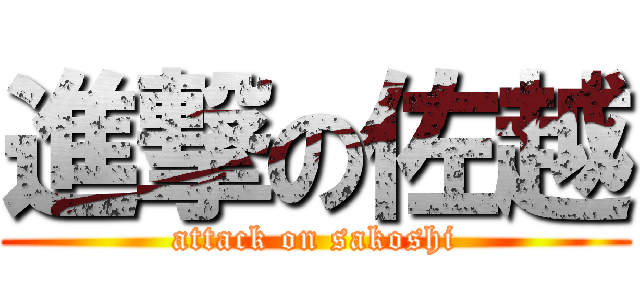 進撃の佐越
attack on sakoshi